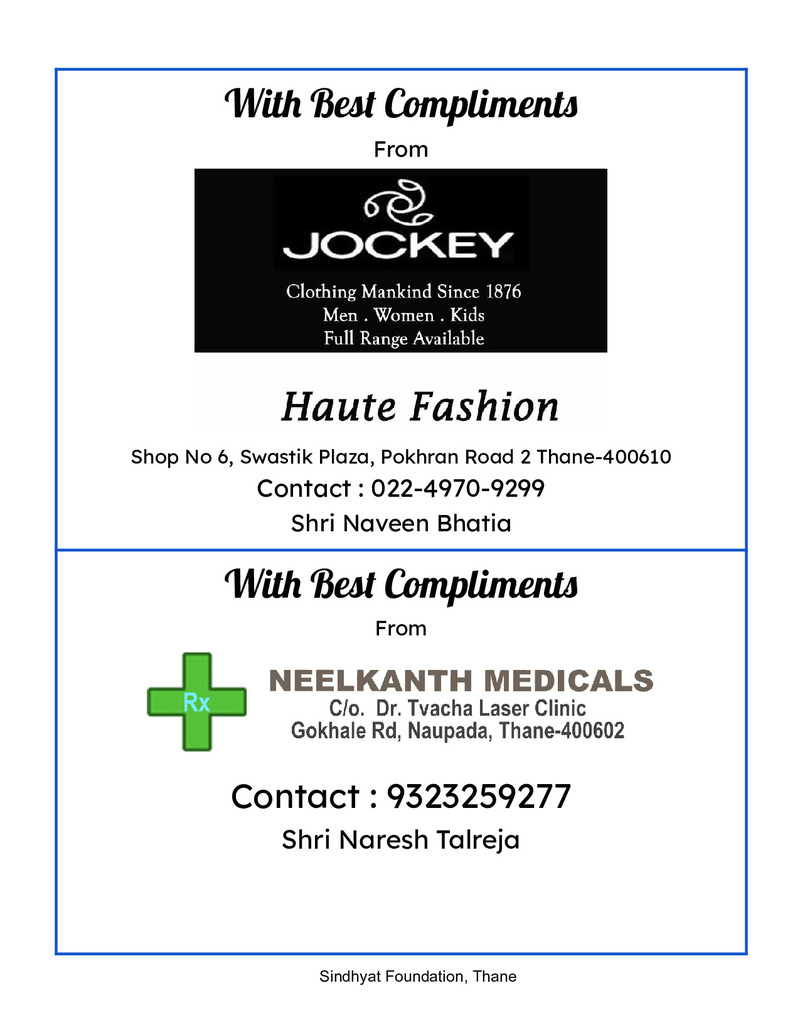 With Best Compliments

From

JOCKEY

Clothing Mankind Since 1876
Men . Women . Kids
Full Range Available

Haute Fashion

Shop No 6, Swastik Plaza, Pokhran Road 2 Thane-400610

Contact : 022-4970-9299

Shri Naveen Bhatia

With Best Compliments

From

Rx

NEELKANTH MEDICALS
C/o. Dr. Tvacha Laser Clinic
Gokhale Rd, Naupada, Thane-400602

Contact : 9323259277

Shri Naresh Talreja

Sindhyat Foundation, Thane